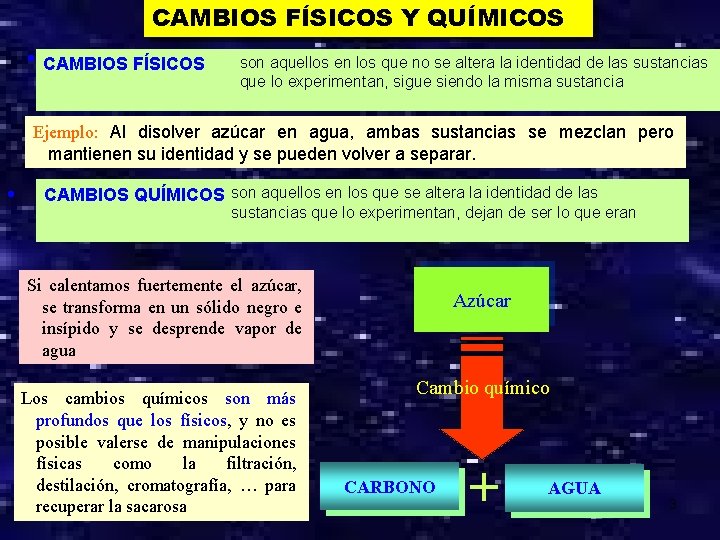 CAMBIOS FÍSICOS Y QUÍMICOS

• CAMBIOS FÍSICOS son aquellos en los que no se altera la identidad de las sustancias que lo experimentan, sigue siendo la misma sustancia

Ejemplo: Al disolver azúcar en agua, ambas sustancias se mezclan pero mantienen su identidad y se pueden volver a separar.

• CAMBIOS QUÍMICOS son aquellos en los que se altera la identidad de las sustancias que lo experimentan, dejan de ser lo que eran

Si calentamos fuertemente el azúcar, se transforma en un sólido negro e insípido y se desprende vapor de agua

Los cambios químicos son más profundos que los físicos, y no es posible valerse de manipulaciones físicas como la filtración, destilación, cromatografía, … para recuperar la sacarosa

Azúcar

Cambio químico

CARBONO + AGUA